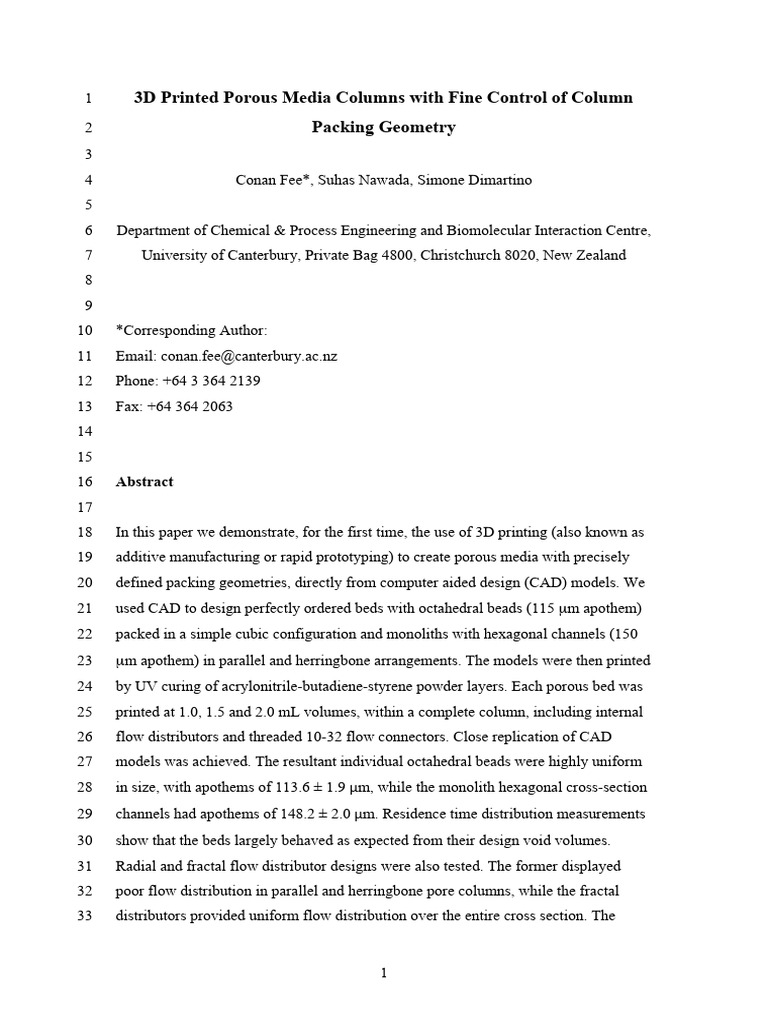 1 3D Printed Porous Media Columns with Fine Control of Column
2 Packing Geometry
3
4 Conan Fee*, Suhas Nawada, Simone Dimartino
5
6 Department of Chemical & Process Engineering and Biomolecular Interaction Centre,
7 University of Canterbury, Private Bag 4800, Christchurch 8020, New Zealand
8
9
10 *Corresponding Author:
11 Email: conan.fee@canterbury.ac.nz
12 Phone: +64 3 364 2139
13 Fax: +64 364 2063
14
15
16 Abstract
17
18 In this paper we demonstrate, for the first time, the use of 3D printing (also known as
19 additive manufacturing or rapid prototyping) to create porous media with precisely
20 defined packing geometries, directly from computer aided design (CAD) models. We
21 used CAD to design perfectly ordered beds with octahedral beads (115 μm apothem)
22 packed in a simple cubic configuration and monoliths with hexagonal channels (150
23 μm apothem) in parallel and herringbone arrangements. The models were then printed
24 by UV curing of acrylonitrile-butadiene-styrene powder layers. Each porous bed was
25 printed at 1.0, 1.5 and 2.0 mL volumes, within a complete column, including internal
26 flow distributors and threaded 10-32 flow connectors. Close replication of CAD
27 models was achieved. The resultant individual octahedral beads were highly uniform
28 in size, with apothems of 113.6 ± 1.9 μm, while the monolith hexagonal cross-section
29 channels had apothems of 148.2 ± 2.0 μm. Residence time distribution measurements
30 show that the beds largely behaved as expected from their design void volumes.
31 Radial and fractal flow distributor designs were also tested. The former displayed
32 poor flow distribution in parallel and herringbone pore columns, while the fractal
33 distributors provided uniform flow distribution over the entire cross section. The

1